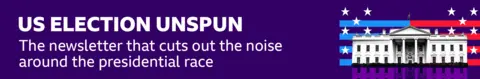 US ELECTION UNSPUN
The newsletter that cuts out the noise around the presidential race